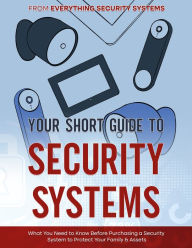 FROM EVERYTHING SECURITY SYSTEMS

YOUR SHORT GUIDE TO

SECURITY SYSTEMS

What You Need to Know Before Purchasing a Security System to Protect Your Family & Assets